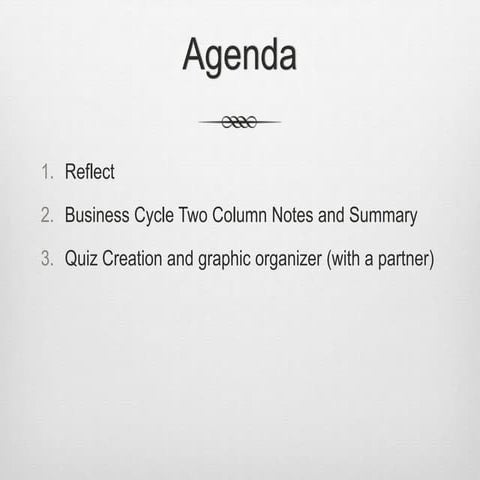 Agenda

1. Reflect
2. Business Cycle Two Column Notes and Summary
3. Quiz Creation and graphic organizer (with a partner)